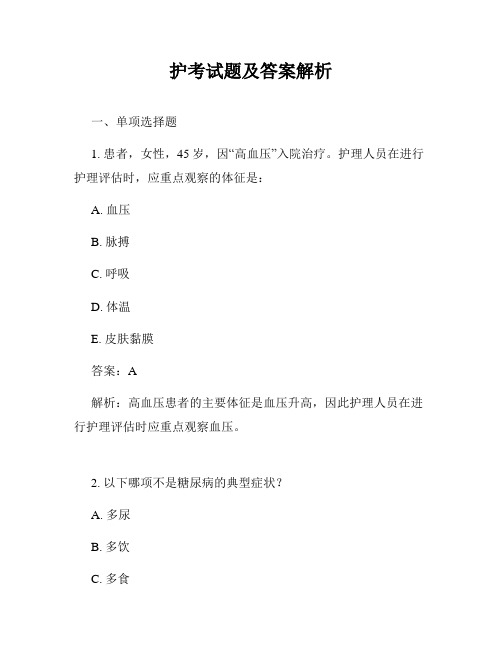 护考试题及答案解析

一、单项选择题

1. 患者，女性，45 岁，因“高血压”入院治疗。护理人员在进行护理评估时，应重点观察的体征是：

A. 血压

B. 脉搏

C. 呼吸

D. 体温

E. 皮肤黏膜

答案：A

解析：高血压患者的主要体征是血压升高，因此护理人员在进行护理评估时应重点观察血压。

2. 以下哪项不是糖尿病的典型症状？

A. 多尿

B. 多饮

C. 多食